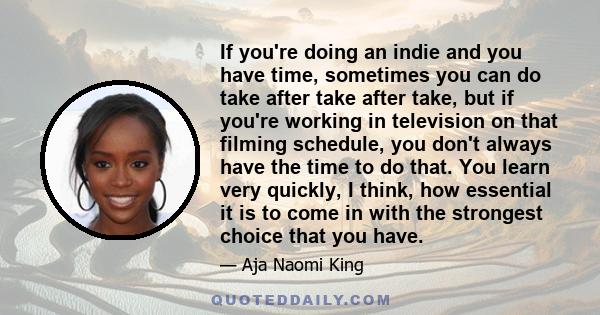 If you're doing an indie and you have time, sometimes you can do take after take after take, but if you're working in television on that filming schedule, you don't always have the time to do that. You learn very quickly, I think, how essential it is to come in with the strongest choice that you have.

— Aja Naomi King

QUOTEDDAILY.COM